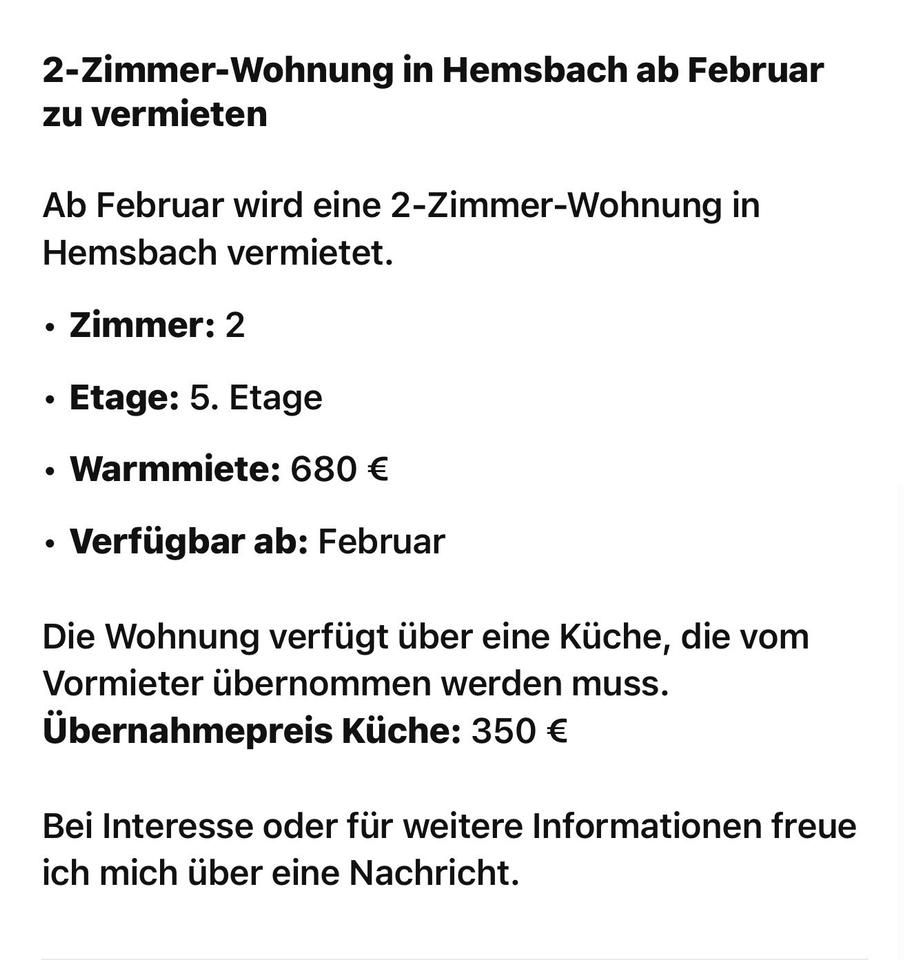 2-Zimmer-Wohnung in Hemsbach ab Februar zu vermieten

Ab Februar wird eine 2-Zimmer-Wohnung in Hemsbach vermietet.

• Zimmer: 2

• Etage: 5. Etage

• Warmmiete: 680 €

• Verfügbar ab: Februar

Die Wohnung verfügt über eine Küche, die vom Vormieter übernommen werden muss.
Übernahmepreis Küche: 350 €

Bei Interesse oder für weitere Informationen freue ich mich über eine Nachricht.